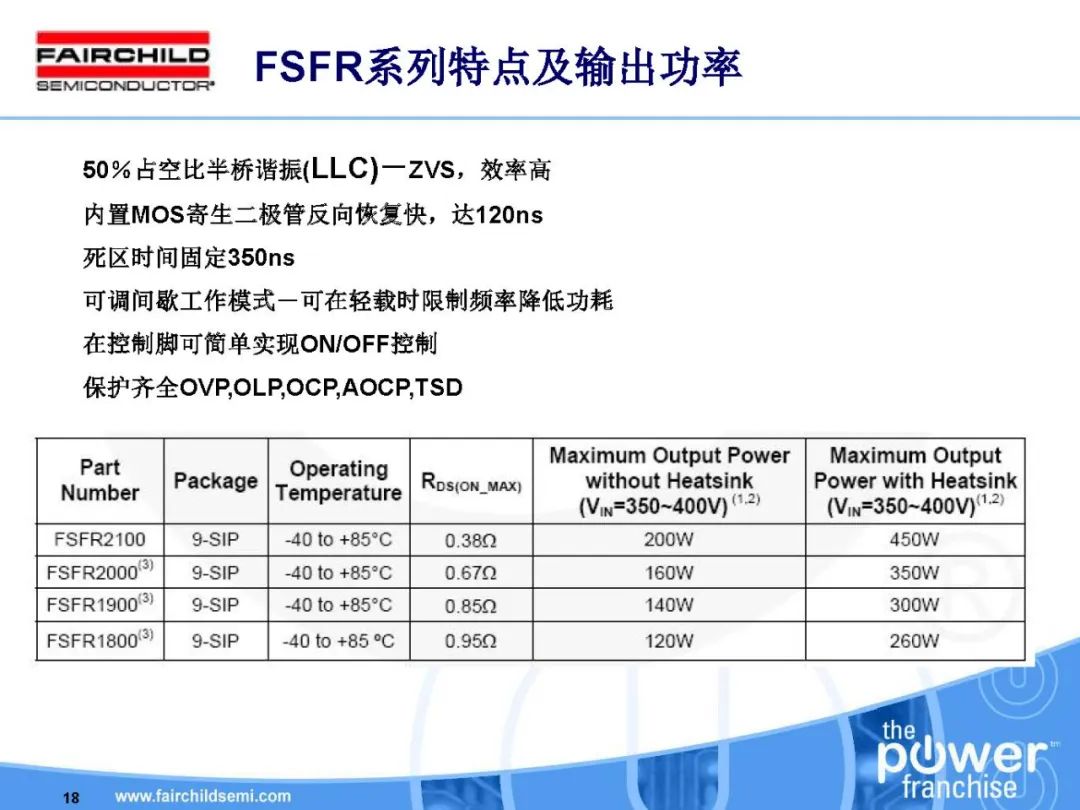 FAIRCHILD SEMICONDUCTOR®

FSFR系列特点及输出功率

50％占空比半桥谐振(LLC)－ZVS，效率高

内置MOS寄生二极管反向恢复快，达120ns

死区时间固定350ns

可调间歇工作模式－可在轻载时限制频率降低功耗

在控制脚可简单实现ON/OFF控制

保护齐全OVP,OLP,OCP,AOCP,TSD

| Part Number | Package | Operating Temperature | $R_{DS(ON\_MAX)}$ | Maximum Output Power without Heatsink ($V_{IN}$=350~400V) $^{(1,2)}$ | Maximum Output Power with Heatsink ($V_{IN}$=350~400V)$^{(1,2)}$ |
|---|---|---|---|---|---|
| FSFR2100 | 9-SIP | -40 to +85°C | 0.38Ω | 200W | 450W |
| FSFR2000$^{(3)}$ | 9-SIP | -40 to +85°C | 0.67Ω | 160W | 350W |
| FSFR1900$^{(3)}$ | 9-SIP | -40 to +85°C | 0.85Ω | 140W | 300W |
| FSFR1800$^{(3)}$ | 9-SIP | -40 to +85 °C | 0.95Ω | 120W | 260W |

18 www.fairchildsemi.com

the power franchise™